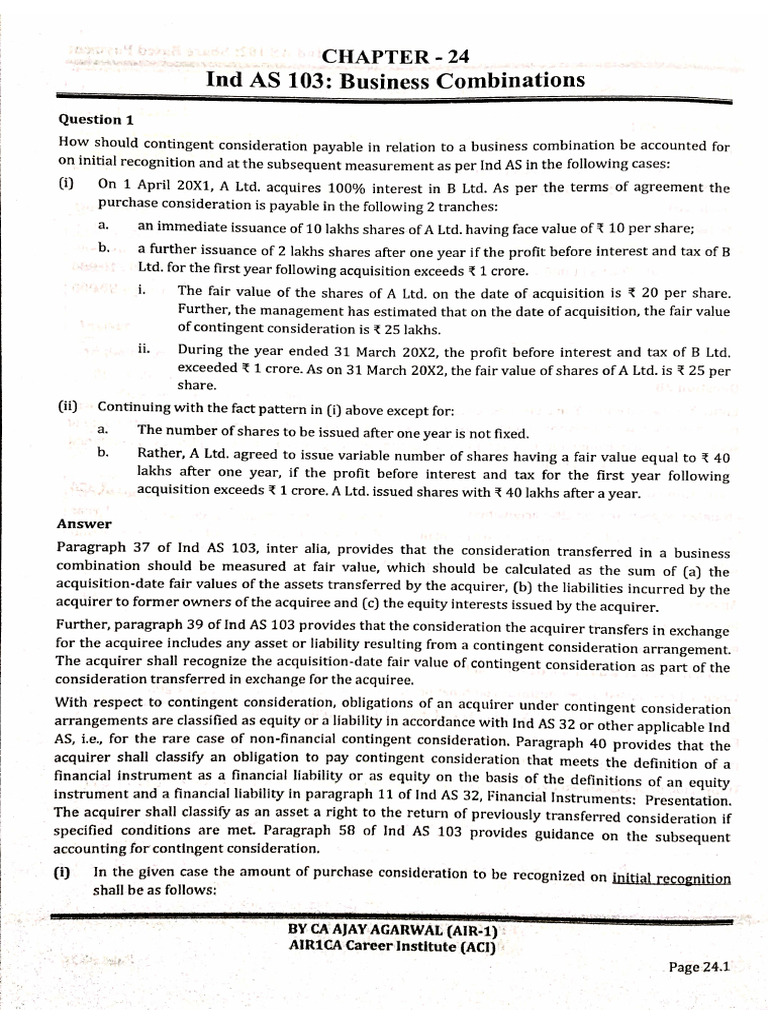 CHAPTER - 24
Ind AS 103: Business Combinations

Question 1

How should contingent consideration payable in relation to a business combination be accounted for on initial recognition and at the subsequent measurement as per Ind AS in the following cases:

(i) On 1 April 20X1, A Ltd. acquires 100% interest in B Ltd. As per the terms of agreement the purchase consideration is payable in the following 2 tranches:

a. an immediate issuance of 10 lakhs shares of A Ltd. having face value of ₹ 10 per share;

b. a further issuance of 2 lakhs shares after one year if the profit before interest and tax of B Ltd. for the first year following acquisition exceeds ₹ 1 crore.

i. The fair value of the shares of A Ltd. on the date of acquisition is ₹ 20 per share. Further, the management has estimated that on the date of acquisition, the fair value of contingent consideration is ₹ 25 lakhs.

ii. During the year ended 31 March 20X2, the profit before interest and tax of B Ltd. exceeded ₹ 1 crore. As on 31 March 20X2, the fair value of shares of A Ltd. is ₹ 25 per share.

(ii) Continuing with the fact pattern in (i) above except for:

a. The number of shares to be issued after one year is not fixed.

b. Rather, A Ltd. agreed to issue variable number of shares having a fair value equal to ₹ 40 lakhs after one year, if the profit before interest and tax for the first year following acquisition exceeds ₹ 1 crore. A Ltd. issued shares with ₹ 40 lakhs after a year.

Answer

Paragraph 37 of Ind AS 103, inter alia, provides that the consideration transferred in a business combination should be measured at fair value, which should be calculated as the sum of (a) the acquisition-date fair values of the assets transferred by the acquirer, (b) the liabilities incurred by the acquirer to former owners of the acquiree and (c) the equity interests issued by the acquirer.

Further, paragraph 39 of Ind AS 103 provides that the consideration the acquirer transfers in exchange for the acquiree includes any asset or liability resulting from a contingent consideration arrangement. The acquirer shall recognize the acquisition-date fair value of contingent consideration as part of the consideration transferred in exchange for the acquiree.

With respect to contingent consideration, obligations of an acquirer under contingent consideration arrangements are classified as equity or a liability in accordance with Ind AS 32 or other applicable Ind AS, i.e., for the rare case of non-financial contingent consideration. Paragraph 40 provides that the acquirer shall classify an obligation to pay contingent consideration that meets the definition of a financial instrument as a financial liability or as equity on the basis of the definitions of an equity instrument and a financial liability in paragraph 11 of Ind AS 32, Financial Instruments: Presentation. The acquirer shall classify as an asset a right to the return of previously transferred consideration if specified conditions are met. Paragraph 58 of Ind AS 103 provides guidance on the subsequent accounting for contingent consideration.

(i) In the given case the amount of purchase consideration to be recognized on initial recognition shall be as follows:

BY CA AJAY AGARWAL (AIR-1)
AIR1CA Career Institute (ACI)

Page 24.1